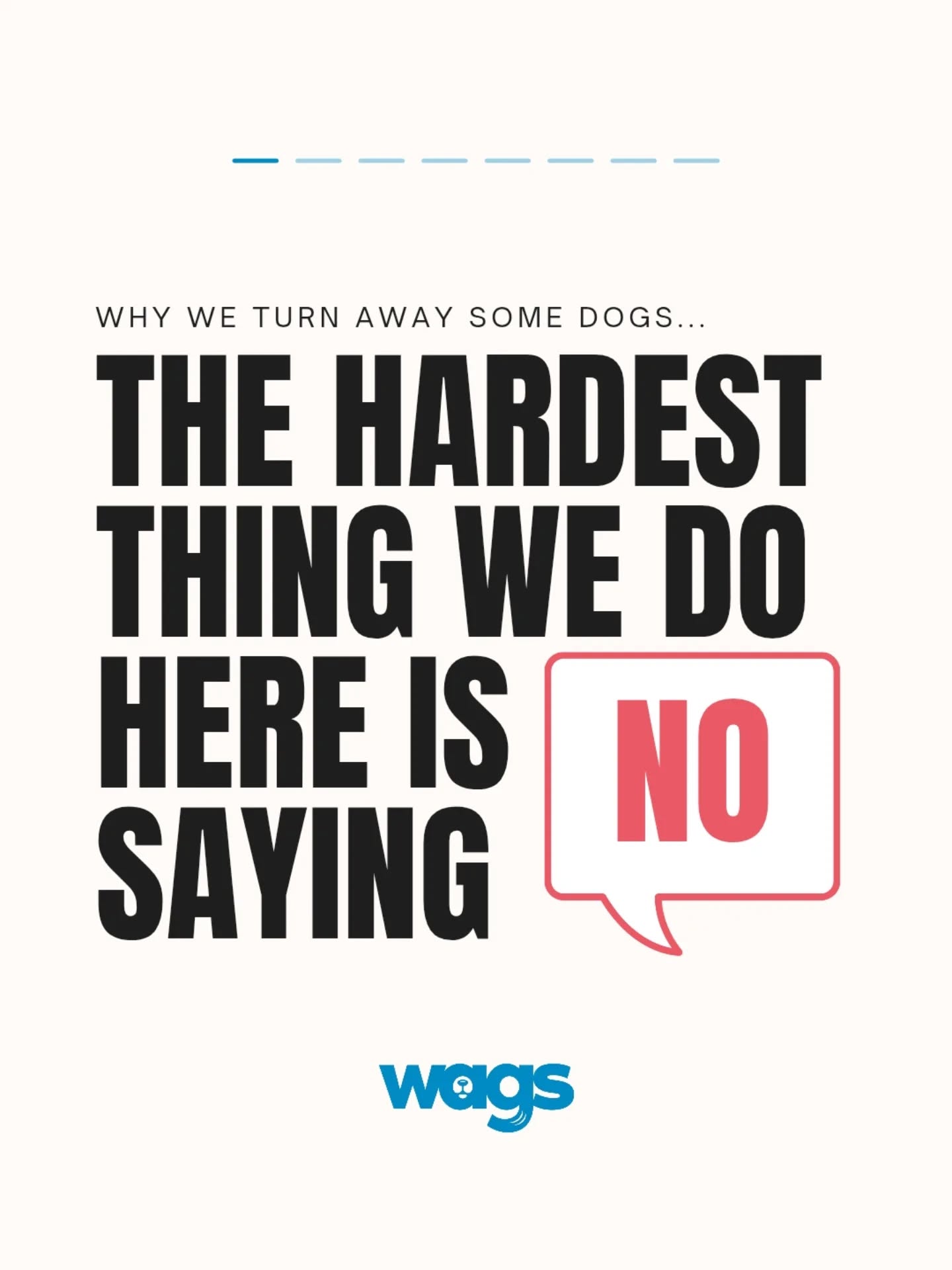 WHY WE TURN AWAY SOME DOGS...

THE HARDEST THING WE DO HERE IS SAYING NO

wags